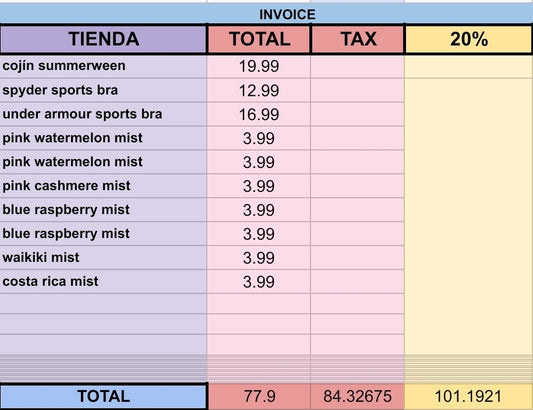 INVOICE

| TIENDA | TOTAL | TAX | 20% |
|---|---|---|---|
| cojín summerween | 19.99 | | |
| spyder sports bra | 12.99 | | |
| under armour sports bra | 16.99 | | |
| pink watermelon mist | 3.99 | | |
| pink watermelon mist | 3.99 | | |
| pink cashmere mist | 3.99 | | |
| blue raspberry mist | 3.99 | | |
| blue raspberry mist | 3.99 | | |
| waikiki mist | 3.99 | | |
| costa rica mist | 3.99 | | |
| | | | |
| | | | |
| | | | |
| TOTAL | 77.9 | 84.32675 | 101.1921 |